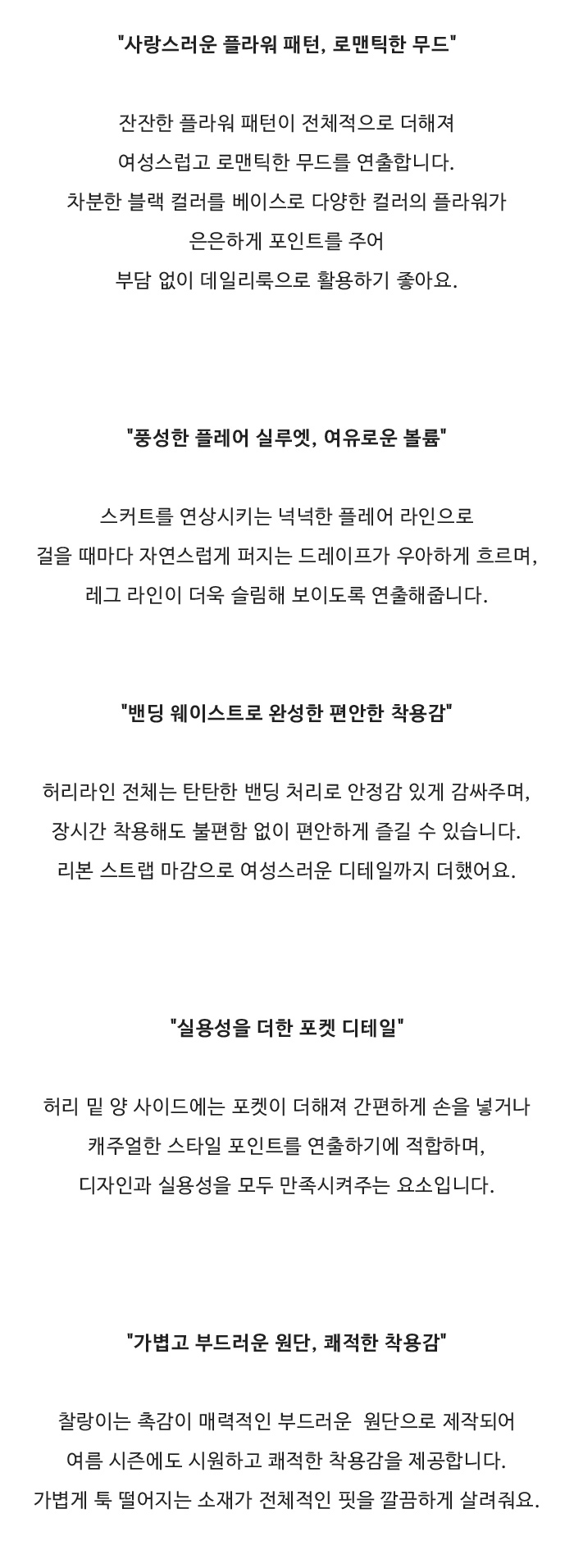 "사랑스러운 플라워 패턴, 로맨틱한 무드"

잔잔한 플라워 패턴이 전체적으로 더해져
여성스럽고 로맨틱한 무드를 연출합니다.
차분한 블랙 컬러를 베이스로 다양한 컬러의 플라워가
은은하게 포인트를 주어
부담 없이 데일리룩으로 활용하기 좋아요.

"풍성한 플레어 실루엣, 여유로운 볼륨"

스커트를 연상시키는 넉넉한 플레어 라인으로
걸을 때마다 자연스럽게 퍼지는 드레이프가 우아하게 흐르며,
레그 라인이 더욱 슬림해 보이도록 연출해줍니다.

"밴딩 웨이스트로 완성한 편안한 착용감"

허리라인 전체는 탄탄한 밴딩 처리로 안정감 있게 감싸주며,
장시간 착용해도 불편함 없이 편안하게 즐길 수 있습니다.
리본 스트랩 마감으로 여성스러운 디테일까지 더했어요.

"실용성을 더한 포켓 디테일"

허리 밑 양 사이드에는 포켓이 더해져 간편하게 손을 넣거나
캐주얼한 스타일 포인트를 연출하기에 적합하며,
디자인과 실용성을 모두 만족시켜주는 요소입니다.

"가볍고 부드러운 원단, 쾌적한 착용감"

찰랑이는 촉감이 매력적인 부드러운 원단으로 제작되어
여름 시즌에도 시원하고 쾌적한 착용감을 제공합니다.
가볍게 툭 떨어지는 소재가 전체적인 핏을 깔끔하게 살려줘요.